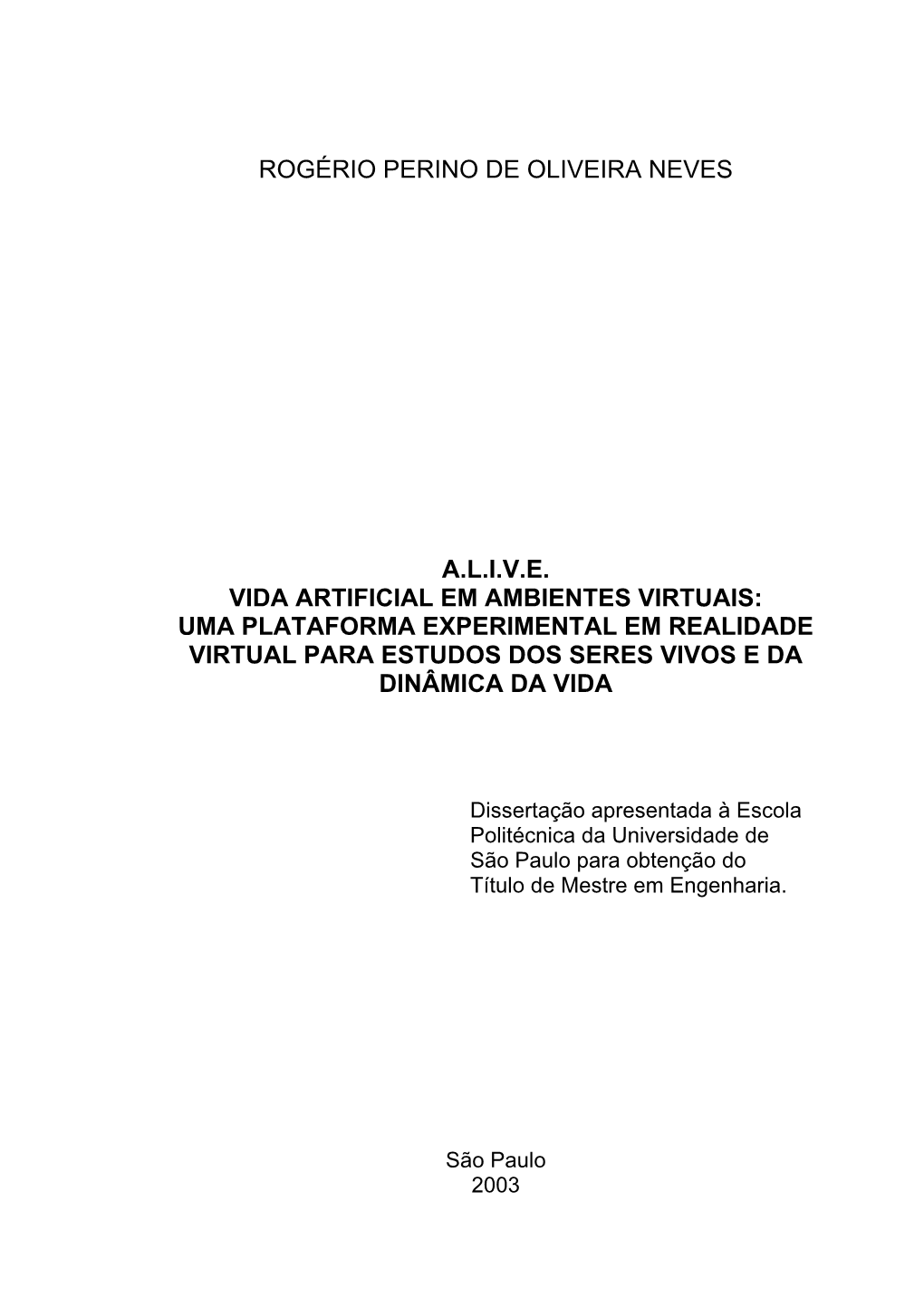 ROGÉRIO PERINO DE OLIVEIRA NEVES

A.L.I.V.E.
VIDA ARTIFICIAL EM AMBIENTES VIRTUAIS:
UMA PLATAFORMA EXPERIMENTAL EM REALIDADE VIRTUAL PARA ESTUDOS DOS SERES VIVOS E DA DINÂMICA DA VIDA

Dissertação apresentada à Escola Politécnica da Universidade de São Paulo para obtenção do Título de Mestre em Engenharia.

São Paulo
2003